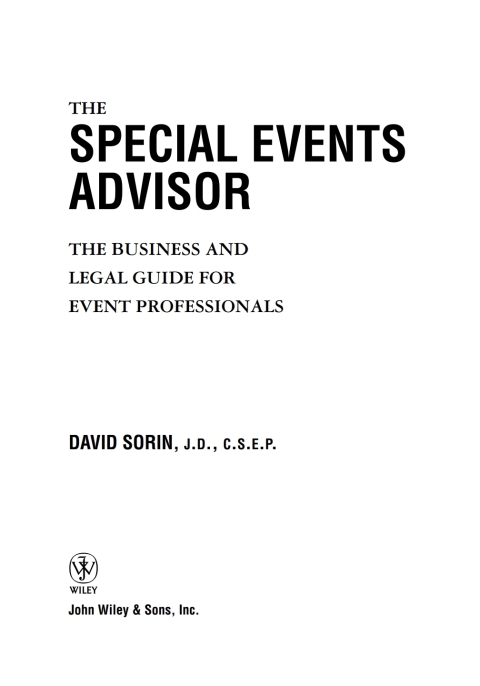 THE
SPECIAL EVENTS ADVISOR

THE BUSINESS AND LEGAL GUIDE FOR EVENT PROFESSIONALS

DAVID SORIN, J.D., C.S.E.P.

WILEY
John Wiley & Sons, Inc.